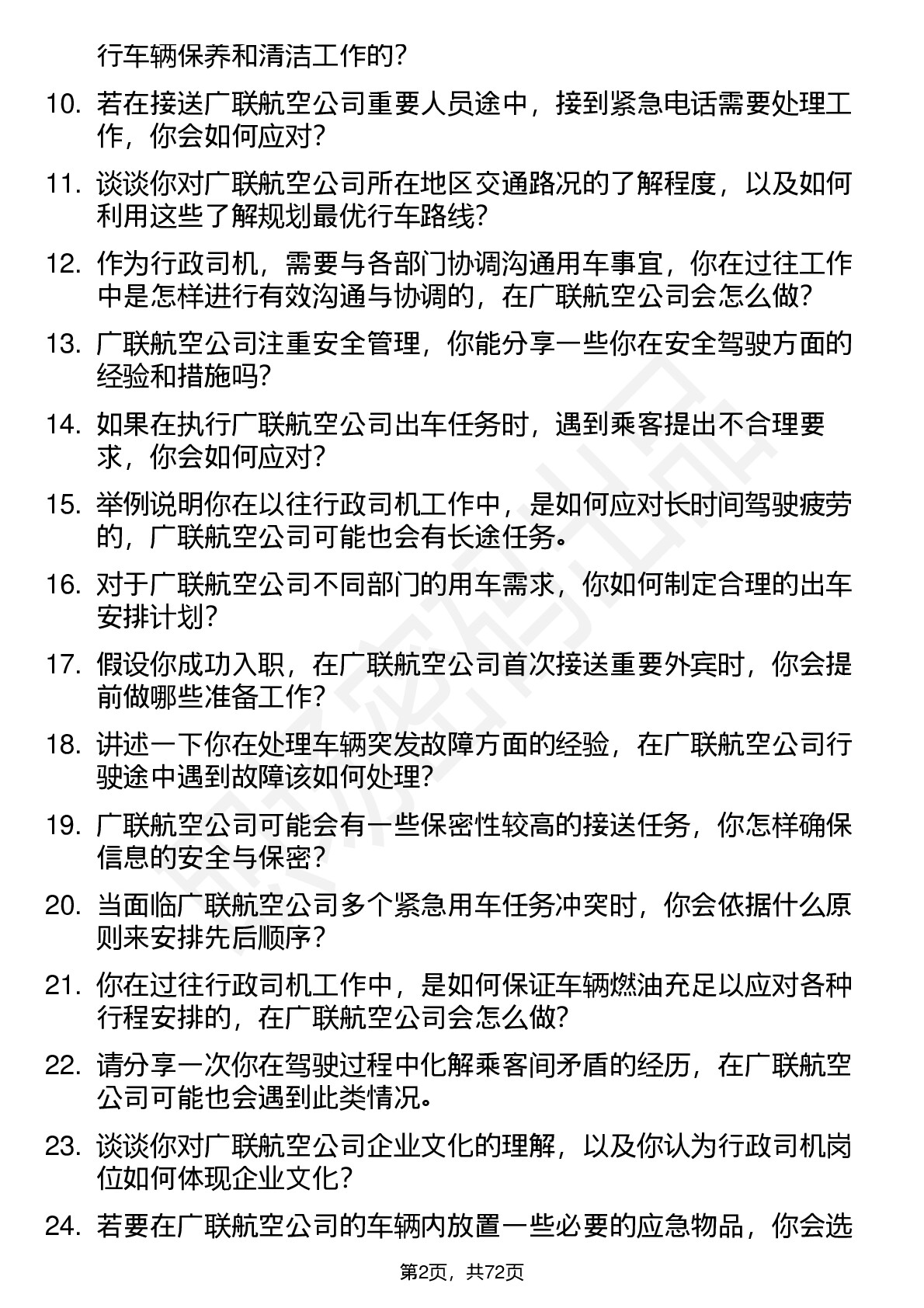 行车辆保养和清洁工作的？

10. 若在接送广联航空公司重要人员途中，接到紧急电话需要处理工作，你会如何应对？

11. 谈谈你对广联航空公司所在地区交通路况的了解程度，以及如何利用这些了解规划最优行车路线？

12. 作为行政司机，需要与各部门协调沟通用车事宜，你在过往工作中是怎样进行有效沟通与协调的，在广联航空公司会怎么做？

13. 广联航空公司注重安全管理，你能分享一些你在安全驾驶方面的经验和措施吗？

14. 如果在执行广联航空公司出车任务时，遇到乘客提出不合理要求，你会如何应对？

15. 举例说明你在以往行政司机工作中，是如何应对长时间驾驶疲劳的，广联航空公司可能也会有长途任务。

16. 对于广联航空公司不同部门的用车需求，你如何制定合理的出车安排计划？

17. 假设你成功入职，在广联航空公司首次接送重要外宾时，你会提前做哪些准备工作？

18. 讲述一下你在处理车辆突发故障方面的经验，在广联航空公司行驶途中遇到故障该如何处理？

19. 广联航空公司可能会有一些保密性较高的接送任务，你怎样确保信息的安全与保密？

20. 当面临广联航空公司多个紧急用车任务冲突时，你会依据什么原则来安排先后顺序？

21. 你在过往行政司机工作中，是如何保证车辆燃油充足以应对各种行程安排的，在广联航空公司会怎么做？

22. 请分享一次你在驾驶过程中化解乘客间矛盾的经历，在广联航空公司可能也会遇到此类情况。

23. 谈谈你对广联航空公司企业文化的理解，以及你认为行政司机岗位如何体现企业文化？

24. 若要在广联航空公司的车辆内放置一些必要的应急物品，你会选

第2页，共72页